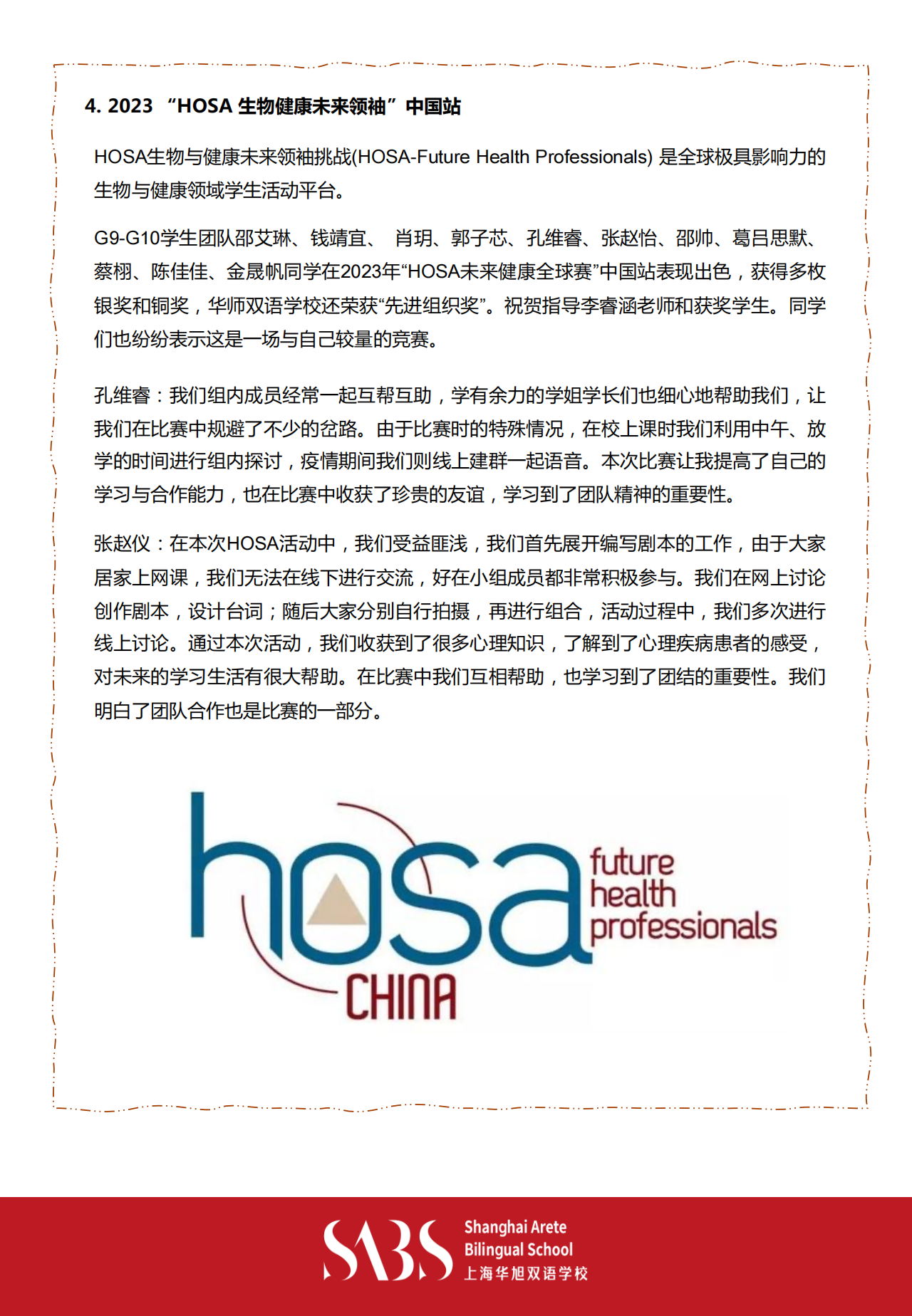 4. 2023 “HOSA 生物健康未来领袖”中国站

HOSA生物与健康未来领袖挑战(HOSA-Future Health Professionals) 是全球极具影响力的生物与健康领域学生活动平台。

G9-G10学生团队邵艾琳、钱靖宜、 肖玥、郭子芯、孔维睿、张赵怡、邵帅、葛吕思默、蔡栩、陈佳佳、金晟帆同学在2023年“HOSA未来健康全球赛”中国站表现出色，获得多枚银奖和铜奖，华师双语学校还荣获“先进组织奖”。祝贺指导李睿涵老师和获奖学生。同学们也纷纷表示这是一场与自己较量的竞赛。

孔维睿：我们组内成员经常一起互帮互助，学有余力的学姐学长们也细心地帮助我们，让我们在比赛中规避了不少的岔路。由于比赛时的特殊情况，在校上课时我们利用中午、放学的时间进行组内探讨，疫情期间我们则线上建群一起语音。本次比赛让我提高了自己的学习与合作能力，也在比赛中收获了珍贵的友谊，学习到了团队精神的重要性。

张赵仪：在本次HOSA活动中，我们受益匪浅，我们首先展开编写剧本的工作，由于大家居家上网课，我们无法在线下进行交流，好在小组成员都非常积极参与。我们在网上讨论创作剧本，设计台词；随后大家分别自行拍摄，再进行组合，活动过程中，我们多次进行线上讨论。通过本次活动，我们收获到了很多心理知识，了解到了心理疾病患者的感受，对未来的学习生活有很大帮助。在比赛中我们互相帮助，也学习到了团结的重要性。我们明白了团队合作也是比赛的一部分。

hosa future health professionals
CHINA

SABS Shanghai Arete Bilingual School 上海华旭双语学校